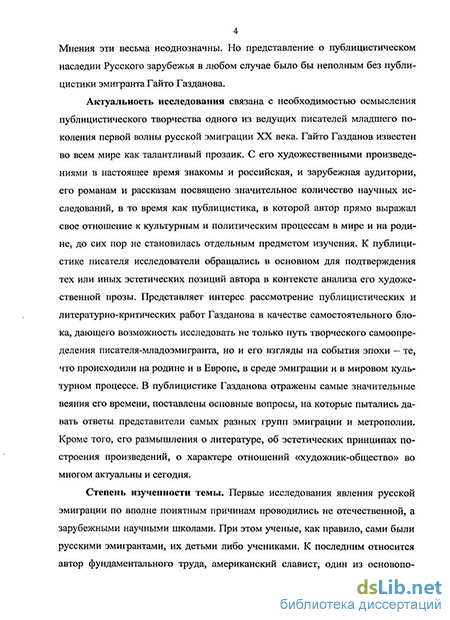 4

Мнения эти весьма неоднозначны. Но представление о публицистическом наследии Русского зарубежья в любом случае было бы неполным без публицистики эмигранта Гайто Газданова.

Актуальность исследования связана с необходимостью осмысления публицистического творчества одного из ведущих писателей младшего поколения первой волны русской эмиграции XX века. Гайто Газданов известен во всем мире как талантливый прозаик. С его художественными произведениями в настоящее время знакомы и российская, и зарубежная аудитории, его романам и рассказам посвящено значительное количество научных исследований, в то время как публицистика, в которой автор прямо выражал свое отношение к культурным и политическим процессам в мире и на родине, до сих пор не становилась отдельным предметом изучения. К публицистике писателя исследователи обращались в основном для подтверждения тех или иных эстетических позиций автора в контексте анализа его художественной прозы. Представляет интерес рассмотрение публицистических и литературно-критических работ Газданова в качестве самостоятельного блока, дающего возможность исследовать не только путь творческого самоопределения писателя-младоэмигранта, но и его взгляды на события эпохи – те, что происходили на родине и в Европе, в среде эмиграции и в мировом культурном процессе. В публицистике Газданова отражены самые значительные веяния его времени, поставлены основные вопросы, на которые пытались давать ответы представители самых разных групп эмиграции и метрополии. Кроме того, его размышления о литературе, об эстетических принципах построения произведений, о характере отношений «художник-общество» во многом актуальны и сегодня.

Степень изученности темы. Первые исследования явления русской эмиграции по вполне понятным причинам проводились не отечественной, а зарубежными научными школами. При этом ученые, как правило, сами были русскими эмигрантами, их детьми либо учениками. К последним относится автор фундаментального труда, американский славист, один из основопо-

dsLib.net
библиотека диссертаций